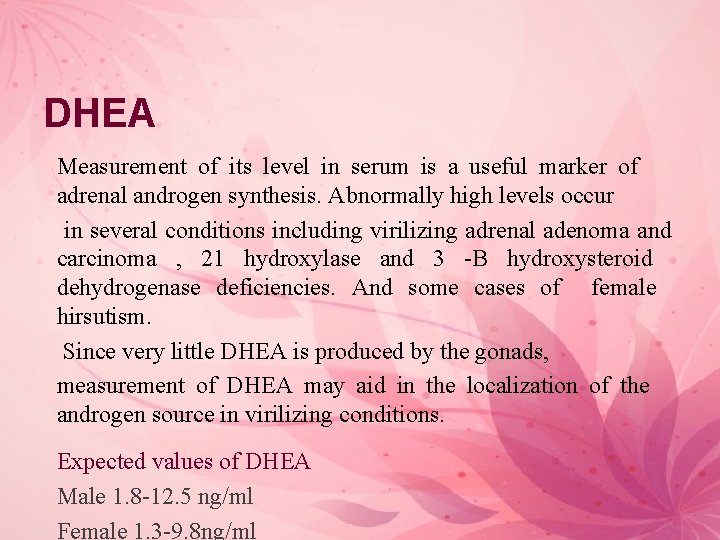 DHEA

Measurement of its level in serum is a useful marker of adrenal androgen synthesis. Abnormally high levels occur

in several conditions including virilizing adrenal adenoma and carcinoma , 21 hydroxylase and 3 -B hydroxysteroid dehydrogenase deficiencies. And some cases of female hirsutism.

Since very little DHEA is produced by the gonads,

measurement of DHEA may aid in the localization of the androgen source in virilizing conditions.

Expected values of DHEA

Male 1.8-12.5 ng/ml

Female 1.3-9.8ng/ml